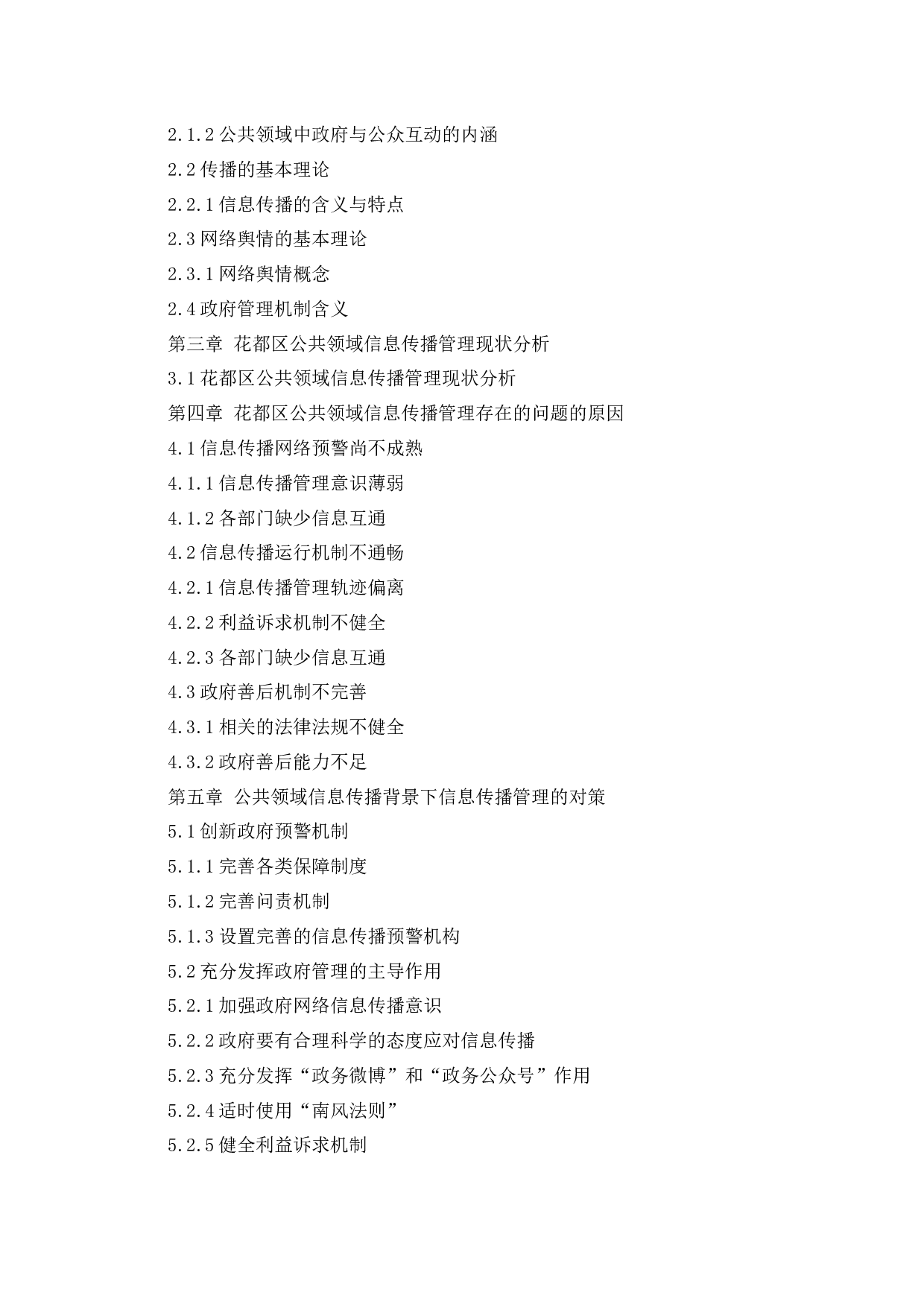 2.1.2 公共领域中政府与公众互动的内涵

2.2 传播的基本理论

2.2.1 信息传播的含义与特点

2.3 网络舆情的基本理论

2.3.1 网络舆情概念

2.4 政府管理机制含义

第三章 花都区公共领域信息传播管理现状分析

3.1 花都区公共领域信息传播管理现状分析

第四章 花都区公共领域信息传播管理存在的问题的原因

4.1 信息传播网络预警尚不成熟

4.1.1 信息传播管理意识薄弱

4.1.2 各部门缺少信息互通

4.2 信息传播运行机制不通畅

4.2.1 信息传播管理轨迹偏离

4.2.2 利益诉求机制不健全

4.2.3 各部门缺少信息互通

4.3 政府善后机制不完善

4.3.1 相关的法律法规不健全

4.3.2 政府善后能力不足

第五章 公共领域信息传播背景下信息传播管理的对策

5.1 创新政府预警机制

5.1.1 完善各类保障制度

5.1.2 完善问责机制

5.1.3 设置完善的信息传播预警机构

5.2 充分发挥政府管理的主导作用

5.2.1 加强政府网络信息传播意识

5.2.2 政府要有合理科学的态度应对信息传播

5.2.3 充分发挥“政务微博”和“政务公众号”作用

5.2.4 适时使用“南风法则”

5.2.5 健全利益诉求机制